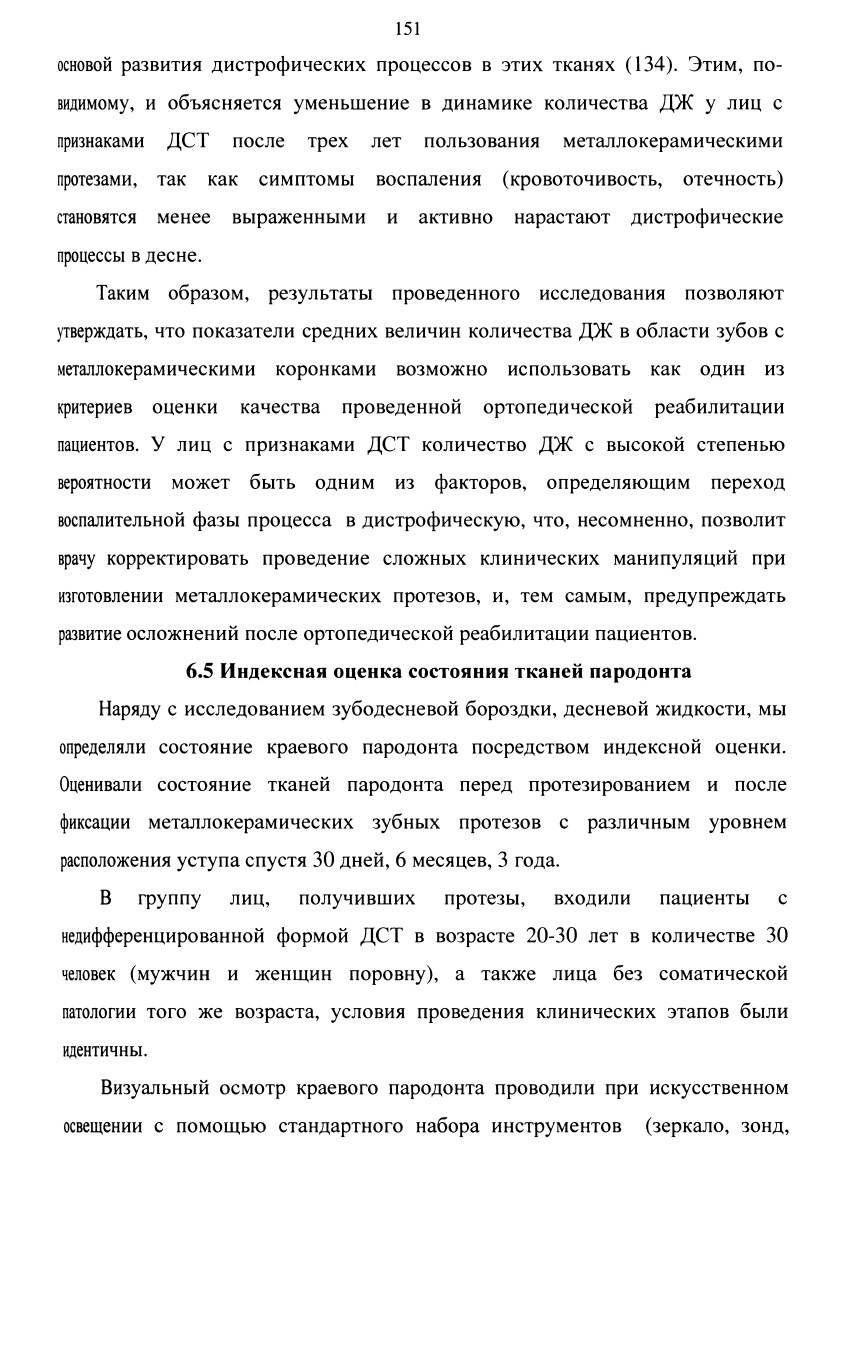 151

основой развития дистрофических процессов в этих тканях (134). Этим, по-видимому, и объясняется уменьшение в динамике количества ДЖ у лиц с признаками ДСТ после трех лет пользования металлокерамическими протезами, так как симптомы воспаления (кровоточивость, отечность) становятся менее выраженными и активно нарастают дистрофические процессы в десне.

Таким образом, результаты проведенного исследования позволяют утверждать, что показатели средних величин количества ДЖ в области зубов с металлокерамическими коронками возможно использовать как один из критериев оценки качества проведенной ортопедической реабилитации пациентов. У лиц с признаками ДСТ количество ДЖ с высокой степенью вероятности может быть одним из факторов, определяющим переход воспалительной фазы процесса в дистрофическую, что, несомненно, позволит врачу корректировать проведение сложных клинических манипуляций при изготовлении металлокерамических протезов, и, тем самым, предупреждать развитие осложнений после ортопедической реабилитации пациентов.

6.5 Индексная оценка состояния тканей пародонта

Наряду с исследованием зубодесневой бороздки, десневой жидкости, мы определяли состояние краевого пародонта посредством индексной оценки. Оценивали состояние тканей пародонта перед протезированием и после фиксации металлокерамических зубных протезов с различным уровнем расположения уступа спустя 30 дней, 6 месяцев, 3 года.

В группу лиц, получивших протезы, входили пациенты с недифференцированной формой ДСТ в возрасте 20-30 лет в количестве 30 человек (мужчин и женщин поровну), а также лица без соматической патологии того же возраста, условия проведения клинических этапов были идентичны.

Визуальный осмотр краевого пародонта проводили при искусственном освещении с помощью стандартного набора инструментов (зеркало, зонд,